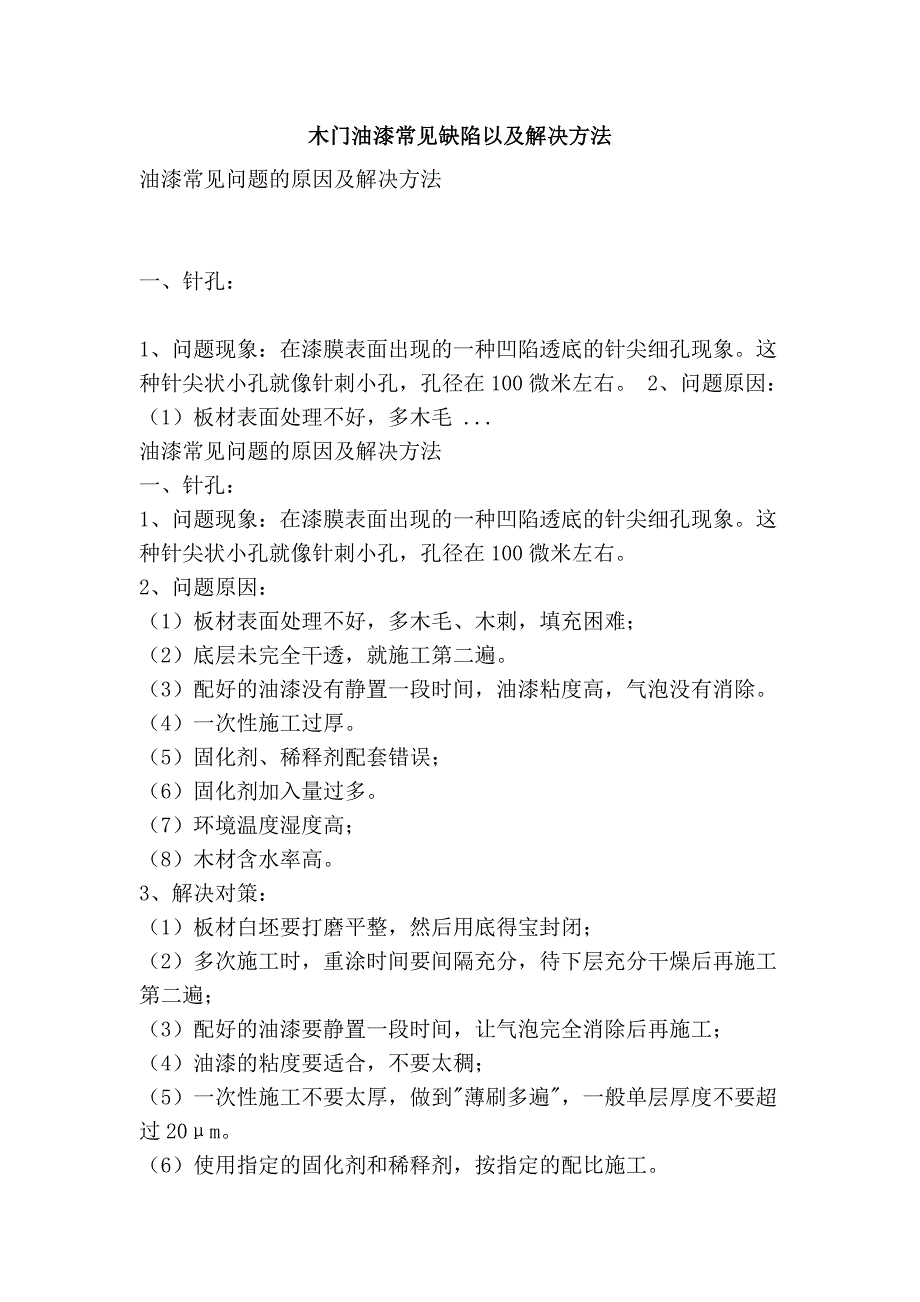 木门油漆常见缺陷以及解决方法

油漆常见问题的原因及解决方法

一、针孔：

1、问题现象：在漆膜表面出现的一种凹陷透底的针尖细孔现象。这种针尖状小孔就像针刺小孔，孔径在100微米左右。 2、问题原因：（1）板材表面处理不好，多木毛 ...

油漆常见问题的原因及解决方法
一、针孔：
1、问题现象：在漆膜表面出现的一种凹陷透底的针尖细孔现象。这种针尖状小孔就像针刺小孔，孔径在100微米左右。
2、问题原因：
（1）板材表面处理不好，多木毛、木刺，填充困难；
（2）底层未完全干透，就施工第二遍。
（3）配好的油漆没有静置一段时间，油漆粘度高，气泡没有消除。
（4）一次性施工过厚。
（5）固化剂、稀释剂配套错误；
（6）固化剂加入量过多。
（7）环境温度湿度高；
（8）木材含水率高。
3、解决对策：
（1）板材白坯要打磨平整，然后用底得宝封闭；
（2）多次施工时，重涂时间要间隔充分，待下层充分干燥后再施工第二遍；
（3）配好的油漆要静置一段时间，让气泡完全消除后再施工；
（4）油漆的粘度要适合，不要太稠；
（5）一次性施工不要太厚，做到"薄刷多遍"，一般单层厚度不要超过20μm。
（6）使用指定的固化剂和稀释剂，按指定的配比施工。